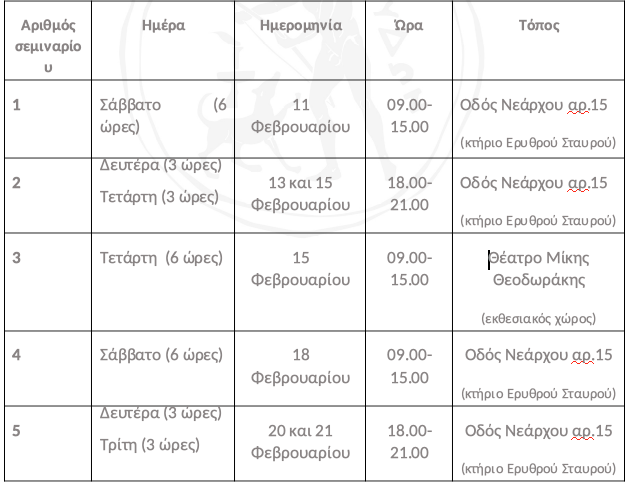 | Αριθμός σεμιναρίου | Ημέρα | Ημερομηνία | Ώρα | Τόπος |
|---|---|---|---|---|
| 1 | Σάββατο (6 ώρες) | 11 Φεβρουαρίου | 09.00-15.00 | Οδός Νεάρχου αρ.15 (κτήριο Ερυθρού Σταυρού) |
| 2 | Δευτέρα (3 ώρες) Τετάρτη (3 ώρες) | 13 και 15 Φεβρουαρίου | 18.00-21.00 | Οδός Νεάρχου αρ.15 (κτήριο Ερυθρού Σταυρού) |
| 3 | Τετάρτη (6 ώρες) | 15 Φεβρουαρίου | 09.00-15.00 | Θέατρο Μίκης Θεοδωράκης (εκθεσιακός χώρος) |
| 4 | Σάββατο (6 ώρες) | 18 Φεβρουαρίου | 09.00-15.00 | Οδός Νεάρχου αρ.15 (κτήριο Ερυθρού Σταυρού) |
| 5 | Δευτέρα (3 ώρες) Τρίτη (3 ώρες) | 20 και 21 Φεβρουαρίου | 18.00-21.00 | Οδός Νεάρχου αρ.15 (κτήριο Ερυθρού Σταυρού) |